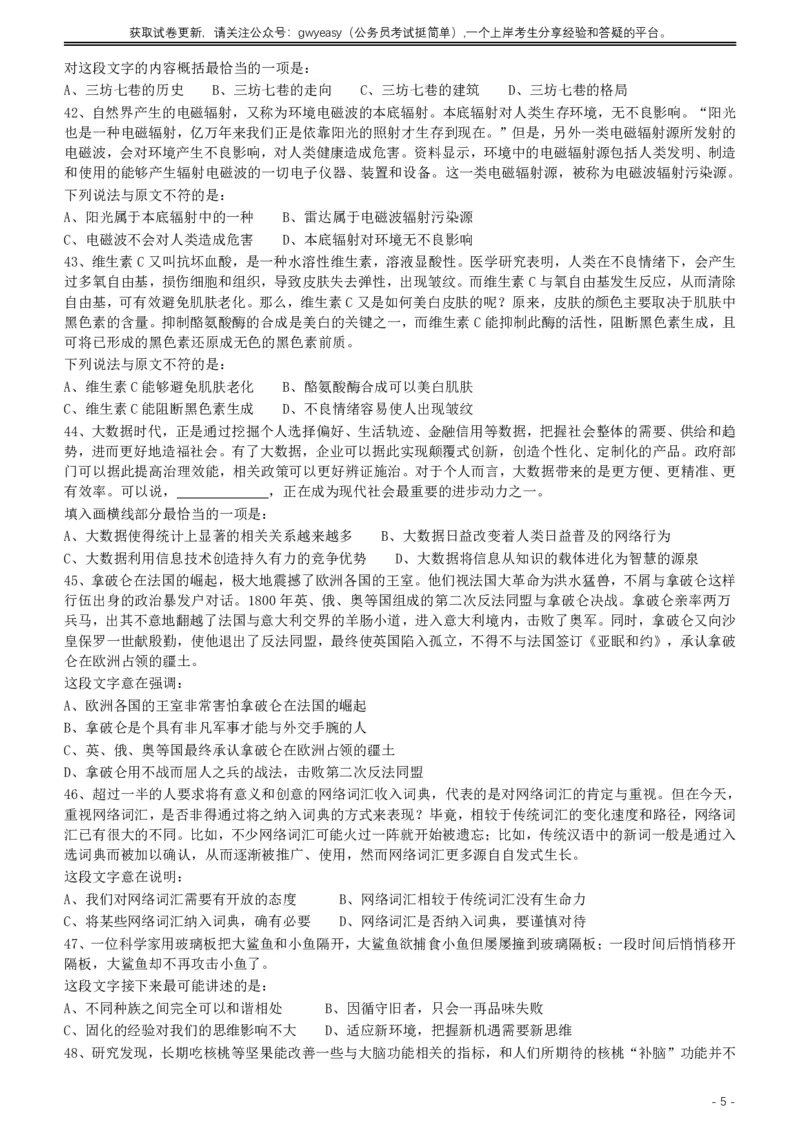 获取试卷更新，请关注公众号：gwyeasy（公务员考试挺简单），一个上岸考生分享经验和答疑的平台。

对这段文字的内容概括最恰当的一项是：

A、三坊七巷的历史　　B、三坊七巷的走向　　C、三坊七巷的建筑　　D、三坊七巷的格局

42、自然界产生的电磁辐射，又称为环境电磁波的本底辐射。本底辐射对人类生存环境，无不良影响。“阳光也是一种电磁辐射，亿万年来我们正是依靠阳光的照射才生存到现在。”但是，另外一类电磁辐射源所发射的电磁波，会对环境产生不良影响，对人类健康造成危害。资料显示，环境中的电磁辐射源包括人类发明、制造和使用的能够产生辐射电磁波的一切电子仪器、装置和设备。这一类电磁辐射源，被称为电磁波辐射污染源。

下列说法与原文不符的是：

A、阳光属于本底辐射中的一种　　B、雷达属于电磁波辐射污染源

C、电磁波不会对人类造成危害　　D、本底辐射对环境无不良影响

43、维生素 C 又叫抗坏血酸，是一种水溶性维生素，溶液显酸性。医学研究表明，人类在不良情绪下，会产生过多氧自由基，损伤细胞和组织，导致皮肤失去弹性，出现皱纹。而维生素 C 与氧自由基发生反应，从而清除自由基，可有效避免肌肤老化。那么，维生素 C 又是如何美白皮肤的呢？原来，皮肤的颜色主要取决于肌肤中黑色素的含量。抑制酪氨酸酶的合成是美白的关键之一，而维生素 C 能抑制此酶的活性，阻断黑色素生成，且可将已形成的黑色素还原成无色的黑色素前质。

下列说法与原文不符的是：

A、维生素 C 能够避免肌肤老化　　B、酪氨酸酶合成可以美白肌肤

C、维生素 C 能阻断黑色素生成　　D、不良情绪容易使人出现皱纹

44、大数据时代，正是通过挖掘个人选择偏好、生活轨迹、金融信用等数据，把握社会整体的需要、供给和趋势，进而更好地造福社会。有了大数据，企业可以据此实现颠覆式创新，创造个性化、定制化的产品。政府部门可以据此提高治理效能，相关政策可以更好辨证施治。对于个人而言，大数据带来的是更方便、更精准、更有效率。可以说，______________，正在成为现代社会最重要的进步动力之一。

填入画横线部分最恰当的一项是：

A、大数据使得统计上显著的相关关系越来越多　　B、大数据日益改变着人类日益普及的网络行为

C、大数据利用信息技术创造持久有力的竞争优势　　D、大数据将信息从知识的载体进化为智慧的源泉

45、拿破仑在法国的崛起，极大地震撼了欧洲各国的王室。他们视法国大革命为洪水猛兽，不屑与拿破仑这样行伍出身的政治暴发户对话。1800 年英、俄、奥等国组成的第二次反法同盟与拿破仑决战。拿破仑亲率两万兵马，出其不意地翻越了法国与意大利交界的羊肠小道，进入意大利境内，击败了奥军。同时，拿破仑又向沙皇保罗一世献殷勤，使他退出了反法同盟，最终使英国陷入孤立，不得不与法国签订《亚眠和约》，承认拿破仑在欧洲占领的疆土。

这段文字意在强调：

A、欧洲各国的王室非常害怕拿破仑在法国的崛起

B、拿破仑是个具有非凡军事才能与外交手腕的人

C、英、俄、奥等国最终承认拿破仑在欧洲占领的疆土

D、拿破仑用不战而屈人之兵的战法，击败第二次反法同盟

46、超过一半的人要求将有意义和创意的网络词汇收入词典，代表的是对网络词汇的肯定与重视。但在今天，重视网络词汇，是否非得通过将之纳入词典的方式来表现？毕竟，相较于传统词汇的变化速度和路径，网络词汇已有很大的不同。比如，不少网络词汇可能火过一阵就开始被遗忘；比如，传统汉语中的新词一般是通过入选词典而被加以确认，从而逐渐被推广、使用，然而网络词汇更多源自自发式生长。

这段文字意在说明：

A、我们对网络词汇需要有开放的态度　　B、网络词汇相较于传统词汇没有生命力

C、将某些网络词汇纳入词典，确有必要　　D、网络词汇是否纳入词典，要谨慎对待

47、一位科学家用玻璃板把大鲨鱼和小鱼隔开，大鲨鱼欲捕食小鱼但屡屡撞到玻璃隔板；一段时间后悄悄移开隔板，大鲨鱼却不再攻击小鱼了。

这段文字接下来最可能讲述的是：

A、不同种族之间完全可以和谐相处　　B、因循守旧者，只会一再品味失败

C、固化的经验对我们的思维影响不大　　D、适应新环境，把握新机遇需要新思维

48、研究发现，长期吃核桃等坚果能改善一些与大脑功能相关的指标，和人们所期待的核桃“补脑”功能并不

- 5 -